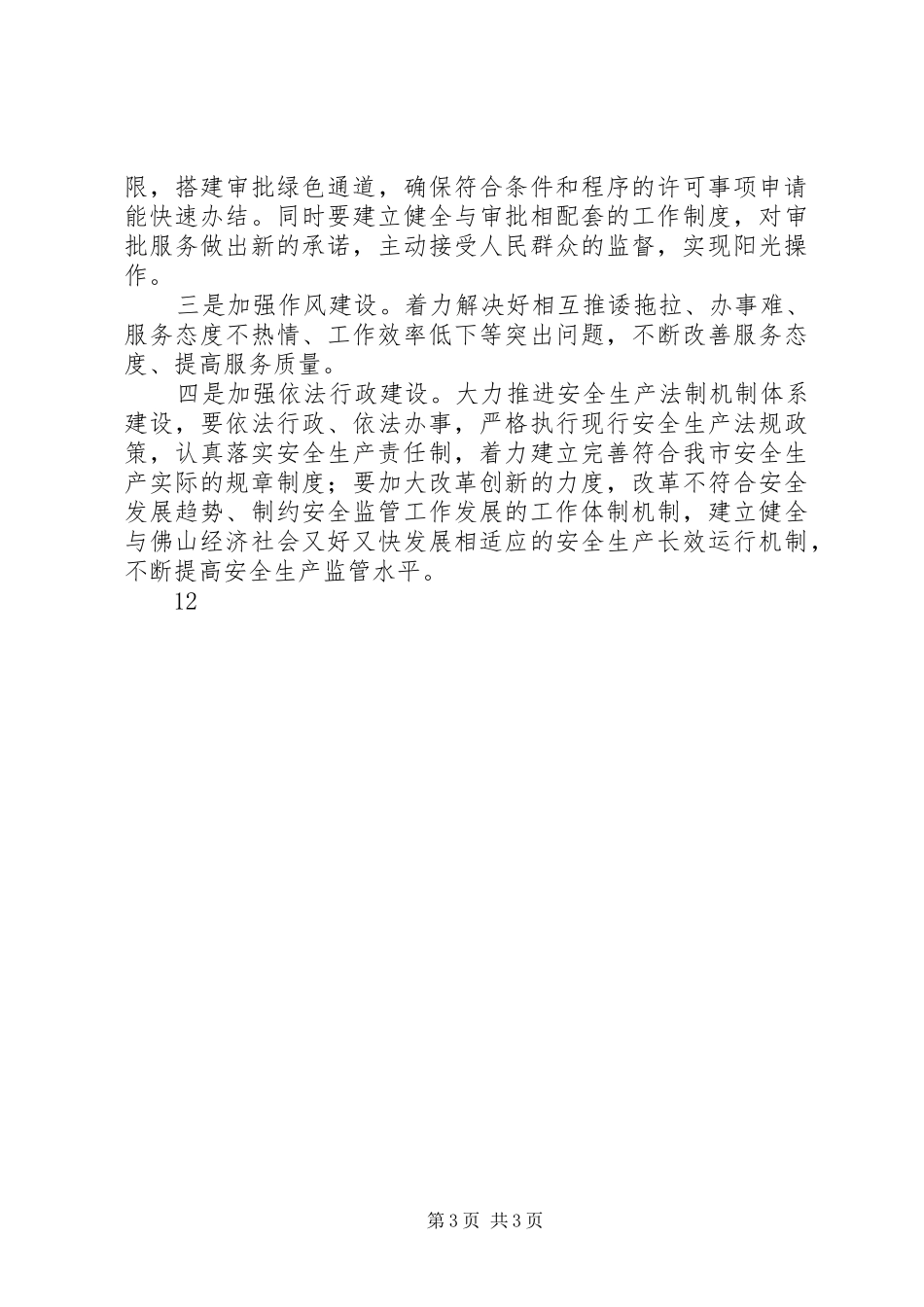 限，搭建审批绿色通道，确保符合条件和程序的许可事项申请能快速办结。同时要建立健全与审批相配套的工作制度，对审批服务做出新的承诺，主动接受人民群众的监督，实现阳光操作。

三是加强作风建设。着力解决好相互推诿拖拉、办事难、服务态度不热情、工作效率低下等突出问题，不断改善服务态度、提高服务质量。

四是加强依法行政建设。大力推进安全生产法制机制体系建设，要依法行政、依法办事，严格执行现行安全生产法规政策，认真落实安全生产责任制，着力建立完善符合我市安全生产实际的规章制度；要加大改革创新的力度，改革不符合安全发展趋势、制约安全监管工作发展的工作体制机制，建立健全与佛山经济社会又好又快发展相适应的安全生产长效运行机制，不断提高安全生产监管水平。

12

第3页 共3页